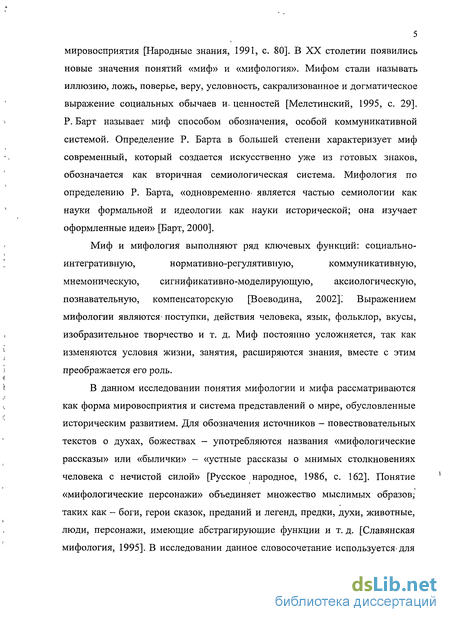 5

мировосприятия [Народные знания, 1991, с. 80]. В XX столетии появились новые значения понятий «миф» и «мифология». Мифом стали называть иллюзию, ложь, поверье, веру, условность, сакрализованное и догматическое выражение социальных обычаев и ценностей [Мелетинский, 1995, с. 29]. Р. Барт называет миф способом обозначения, особой коммуникативной системой. Определение Р. Барта в большей степени характеризует миф современный, который создается искусственно уже из готовых знаков, обозначается как вторичная семиологическая система. Мифология по определению Р. Барта, «одновременно является частью семиологии как науки формальной и идеологии как науки исторической; она изучает оформленные идеи» [Барт, 2000].

Миф и мифология выполняют ряд ключевых функций: социально-интегративную, нормативно-регулятивную, коммуникативную, мнемоническую, сигнификативно-моделирующую, аксиологическую, познавательную, компенсаторскую [Воеводина, 2002]. Выражением мифологии являются поступки, действия человека, язык, фольклор, вкусы, изобразительное творчество и т. д. Миф постоянно усложняется, так как изменяются условия жизни, занятия, расширяются знания, вместе с этим преображается его роль.

В данном исследовании понятия мифологии и мифа рассматриваются как форма мировосприятия и система представлений о мире, обусловленные историческим развитием. Для обозначения источников – повествовательных текстов о духах, божествах – употребляются названия «мифологические рассказы» или «былички» – «устные рассказы о мнимых столкновениях человека с нечистой силой» [Русское народное, 1986, с. 162]. Понятие «мифологические персонажи» объединяет множество мыслимых образов, таких как – боги, герои сказок, преданий и легенд, предки, духи, животные, люди, персонажи, имеющие абстрагирующие функции и т. д. [Славянская мифология, 1995]. В исследовании данное словосочетание используется для

dsLib.net
библиотека диссертаций